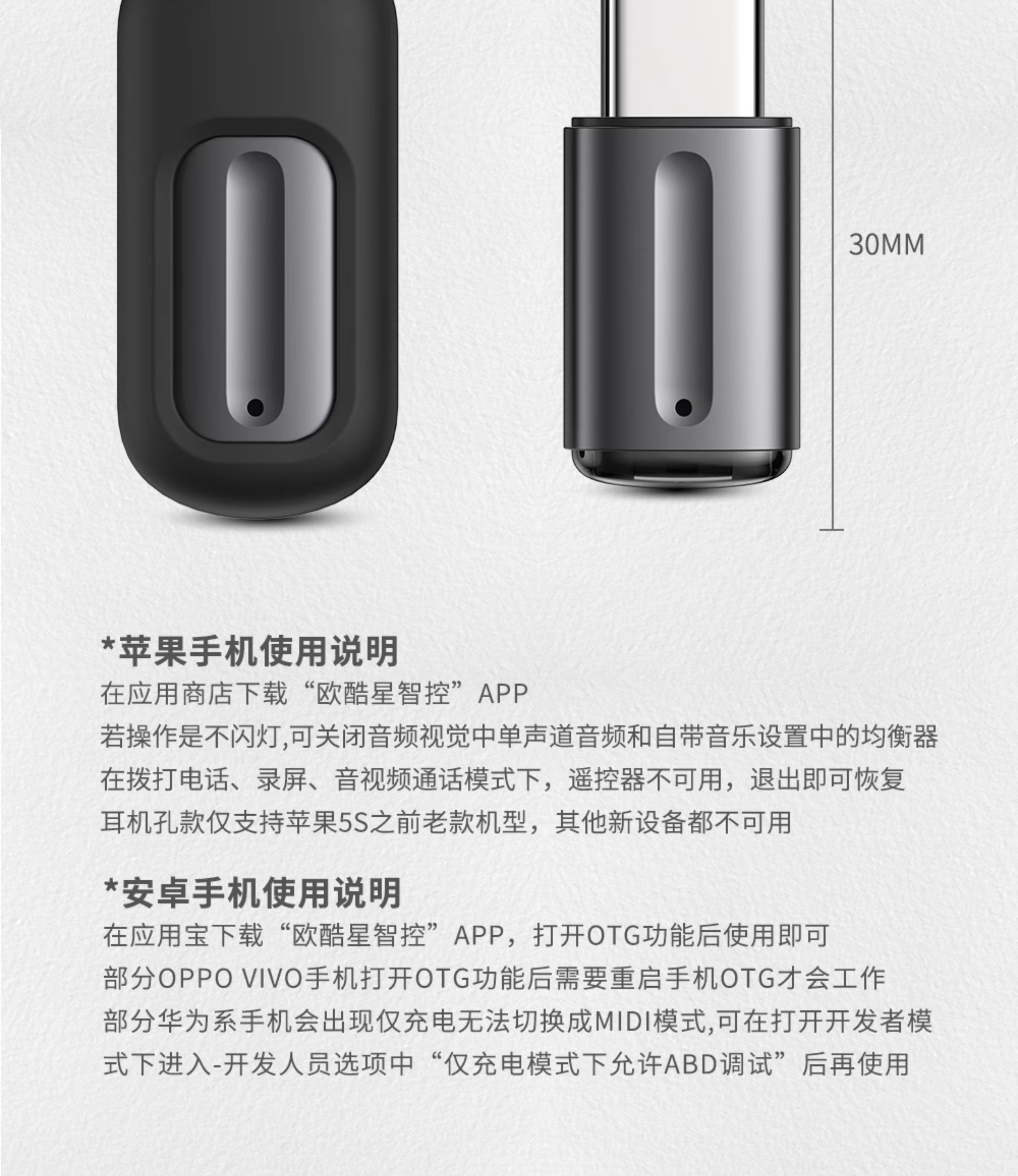 30MM

*苹果手机使用说明

在应用商店下载“欧酷星智控”APP

若操作是不闪灯,可关闭音频视觉中单声道音频和自带音乐设置中的均衡器

在拨打电话、录屏、音视频通话模式下，遥控器不可用，退出即可恢复

耳机孔款仅支持苹果5S之前老款机型，其他新设备都不可用

*安卓手机使用说明

在应用宝下载“欧酷星智控”APP，打开OTG功能后使用即可

部分OPPO VIVO手机打开OTG功能后需要重启手机OTG才会工作

部分华为系手机会出现仅充电无法切换成MIDI模式,可在打开开发者模式下进入-开发人员选项中“仅充电模式下允许ABD调试”后再使用